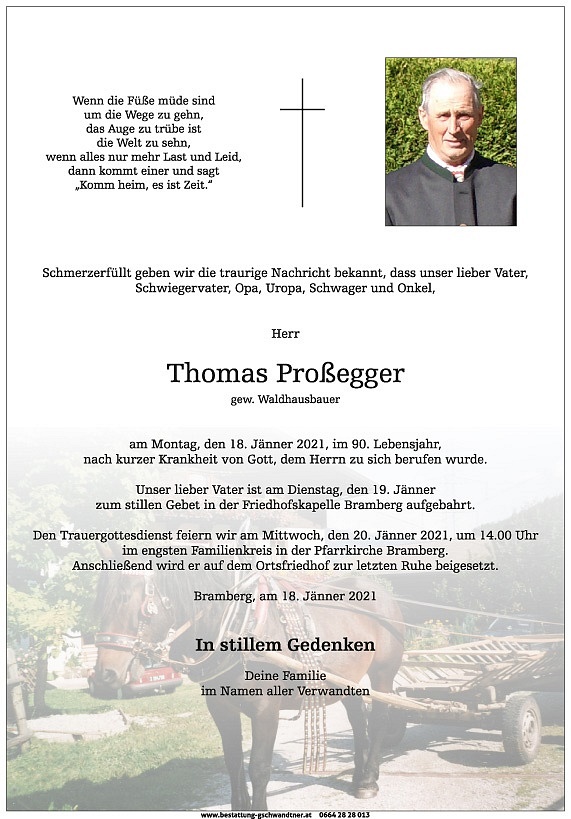 Wenn die Füße müde sind
um die Wege zu gehn,
das Auge zu trübe ist
die Welt zu sehn,
wenn alles nur mehr Last und Leid,
dann kommt einer und sagt
„Komm heim, es ist Zeit."

Schmerzerfüllt geben wir die traurige Nachricht bekannt, dass unser lieber Vater, Schwiegervater, Opa, Uropa, Schwager und Onkel,

Herr

Thomas Proßegger

gew. Waldhausbauer

am Montag, den 18. Jänner 2021, im 90. Lebensjahr, nach kurzer Krankheit von Gott, dem Herrn zu sich berufen wurde.

Unser lieber Vater ist am Dienstag, den 19. Jänner zum stillen Gebet in der Friedhofskapelle Bramberg aufgebahrt.

Den Trauergottesdienst feiern wir am Mittwoch, den 20. Jänner 2021, um 14.00 Uhr im engsten Familienkreis in der Pfarrkirche Bramberg. Anschließend wird er auf dem Ortsfriedhof zur letzten Ruhe beigesetzt.

Bramberg, am 18. Jänner 2021

In stillem Gedenken

Deine Familie
im Namen aller Verwandten

www.bestattung-gschwandtner.at 0664 28 28 013